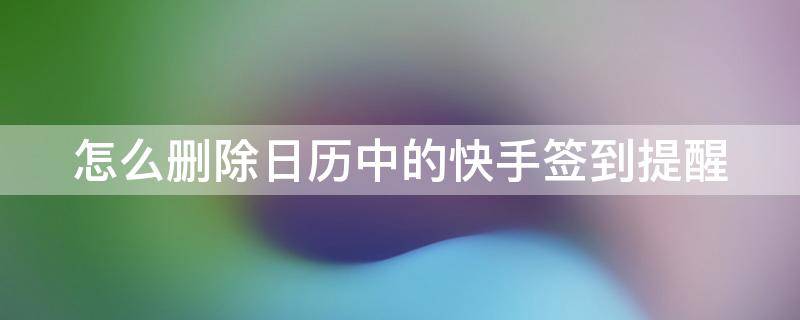 怎么删除日历中的快手签到提醒